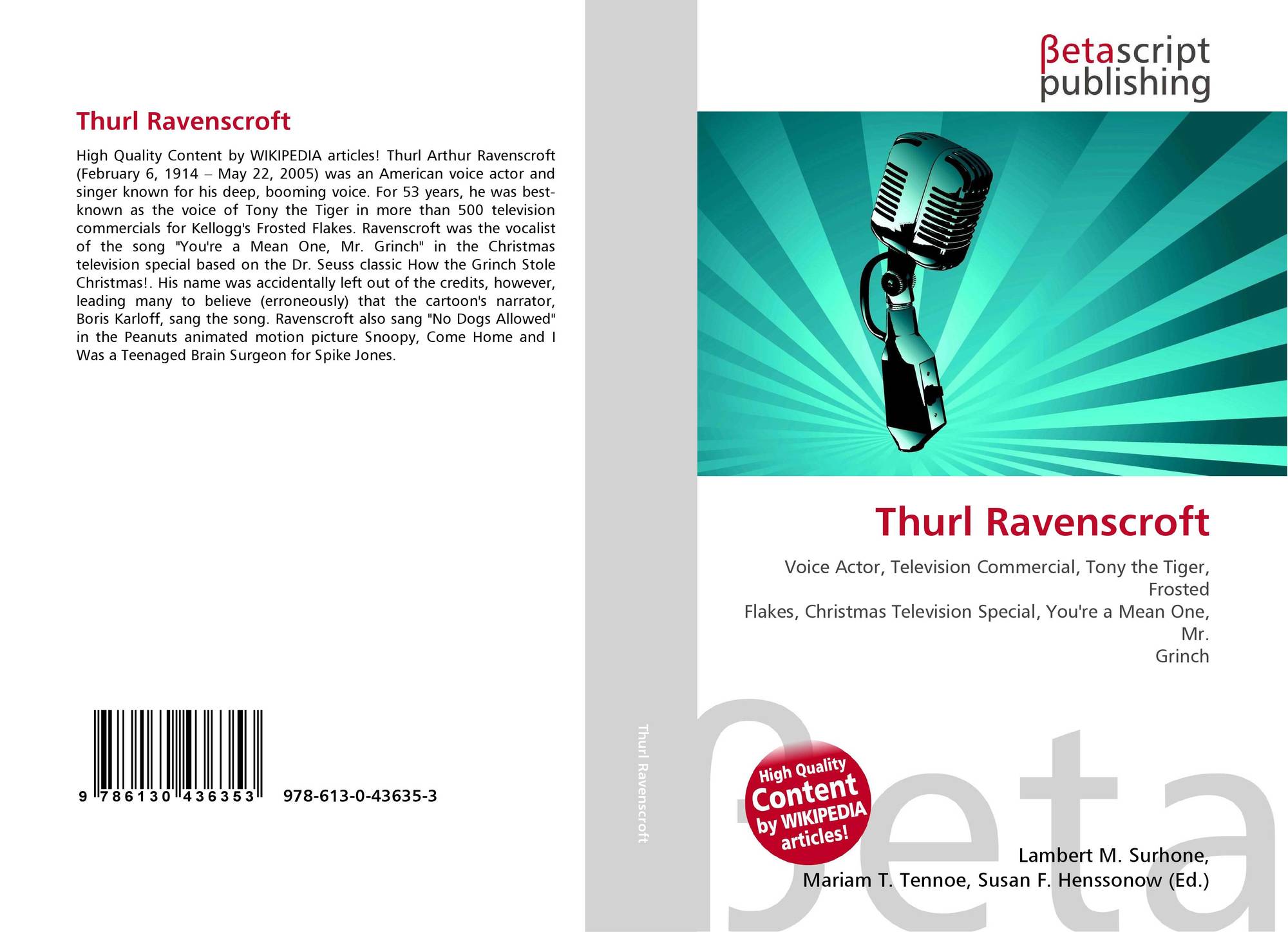 Thurl Ravenscroft

High Quality Content by WIKIPEDIA articles! Thurl Arthur Ravenscroft (February 6, 1914 – May 22, 2005) was an American voice actor and singer known for his deep, booming voice. For 53 years, he was best-known as the voice of Tony the Tiger in more than 500 television commercials for Kellogg's Frosted Flakes. Ravenscroft was the vocalist of the song "You're a Mean One, Mr. Grinch" in the Christmas television special based on the Dr. Seuss classic How the Grinch Stole Christmas!. His name was accidentally left out of the credits, however, leading many to believe (erroneously) that the cartoon's narrator, Boris Karloff, sang the song. Ravenscroft also sang "No Dogs Allowed" in the Peanuts animated motion picture Snoopy, Come Home and I Was a Teenaged Brain Surgeon for Spike Jones.

9 786130 436353 978-613-0-43635-3

Thurl Ravenscroft

βetascript
publishing

Thurl Ravenscroft

Voice Actor, Television Commercial, Tony the Tiger, Frosted
Flakes, Christmas Television Special, You're a Mean One, Mr.
Grinch

High Quality
Content
by WIKIPEDIA
articles!

Lambert M. Surhone,
Mariam T. Tennoe, Susan F. Henssonow (Ed.)

βeta